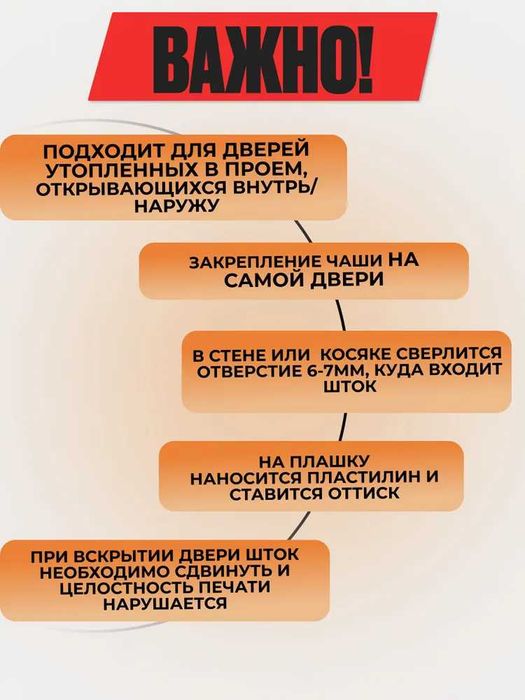 ВАЖНО!

ПОДХОДИТ ДЛЯ ДВЕРЕЙ УТОПЛЕННЫХ В ПРОЕМ, ОТКРЫВАЮЩИХСЯ ВНУТРЬ/ НАРУЖУ

ЗАКРЕПЛЕНИЕ ЧАШИ НА САМОЙ ДВЕРИ

В СТЕНЕ ИЛИ КОСЯКЕ СВЕРЛИТСЯ ОТВЕРСТИЕ 6-7ММ, КУДА ВХОДИТ ШТОК

НА ПЛАШКУ НАНОСИТСЯ ПЛАСТИЛИН И СТАВИТСЯ ОТТИСК

ПРИ ВСКРЫТИИ ДВЕРИ ШТОК НЕОБХОДИМО СДВИНУТЬ И ЦЕЛОСТНОСТЬ ПЕЧАТИ НАРУШАЕТСЯ